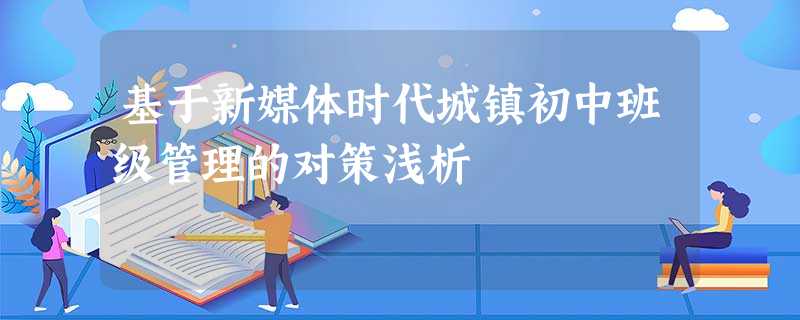 基于新媒体时代城镇初中班级管理的对策浅析